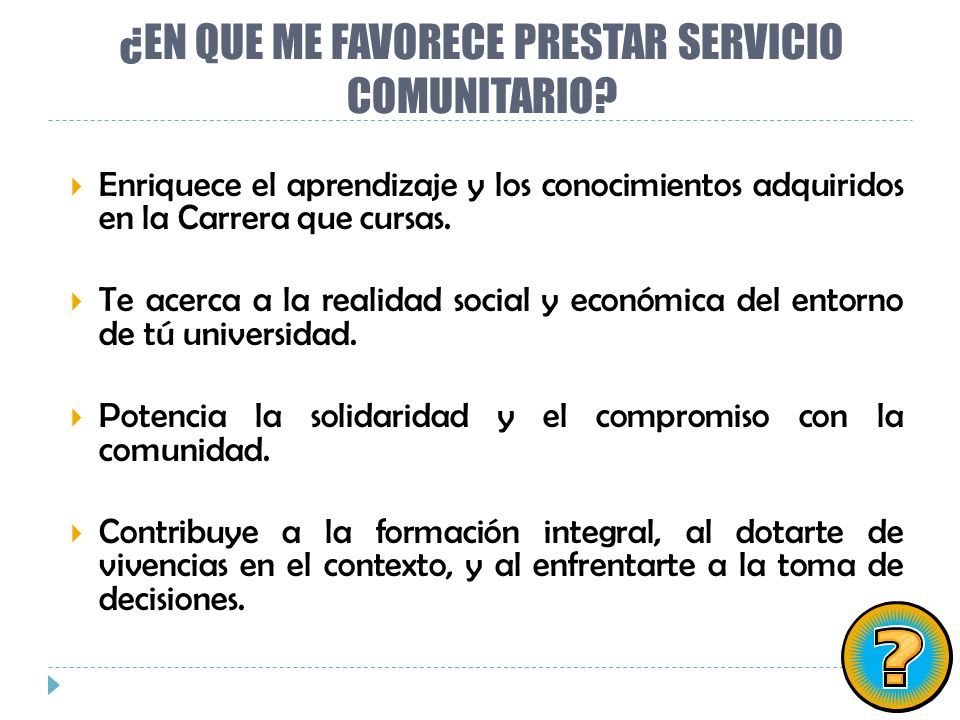 ¿EN QUE ME FAVORECE PRESTAR SERVICIO COMUNITARIO?

Enriquece el aprendizaje y los conocimientos adquiridos en la Carrera que cursas.

Te acerca a la realidad social y económica del entorno de tú universidad.

Potencia la solidaridad y el compromiso con la comunidad.

Contribuye a la formación integral, al dotarte de vivencias en el contexto, y al enfrentarte a la toma de decisiones.

?